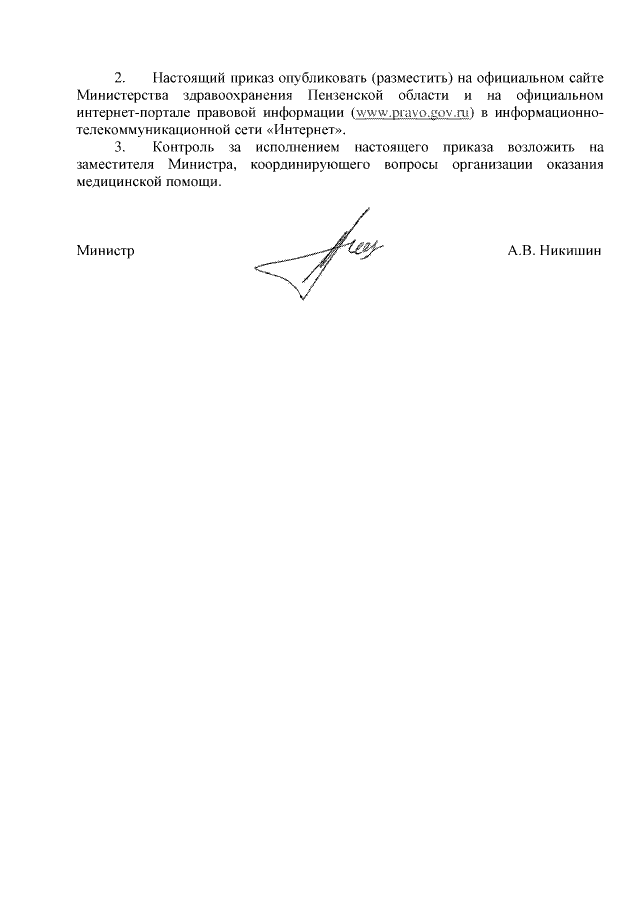 2. Настоящий приказ опубликовать (разместить) на официальном сайте Министерства здравоохранения Пензенской области и на официальном интернет-портале правовой информации (www.pravo.gov.ru) в информационно-телекоммуникационной сети «Интернет».

3. Контроль за исполнением настоящего приказа возложить на заместителя Министра, координирующего вопросы организации оказания медицинской помощи.

Министр А.В. Никишин